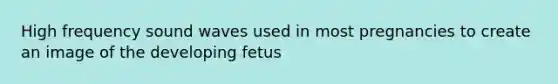 High frequency sound waves used in most pregnancies to create an image of the developing fetus